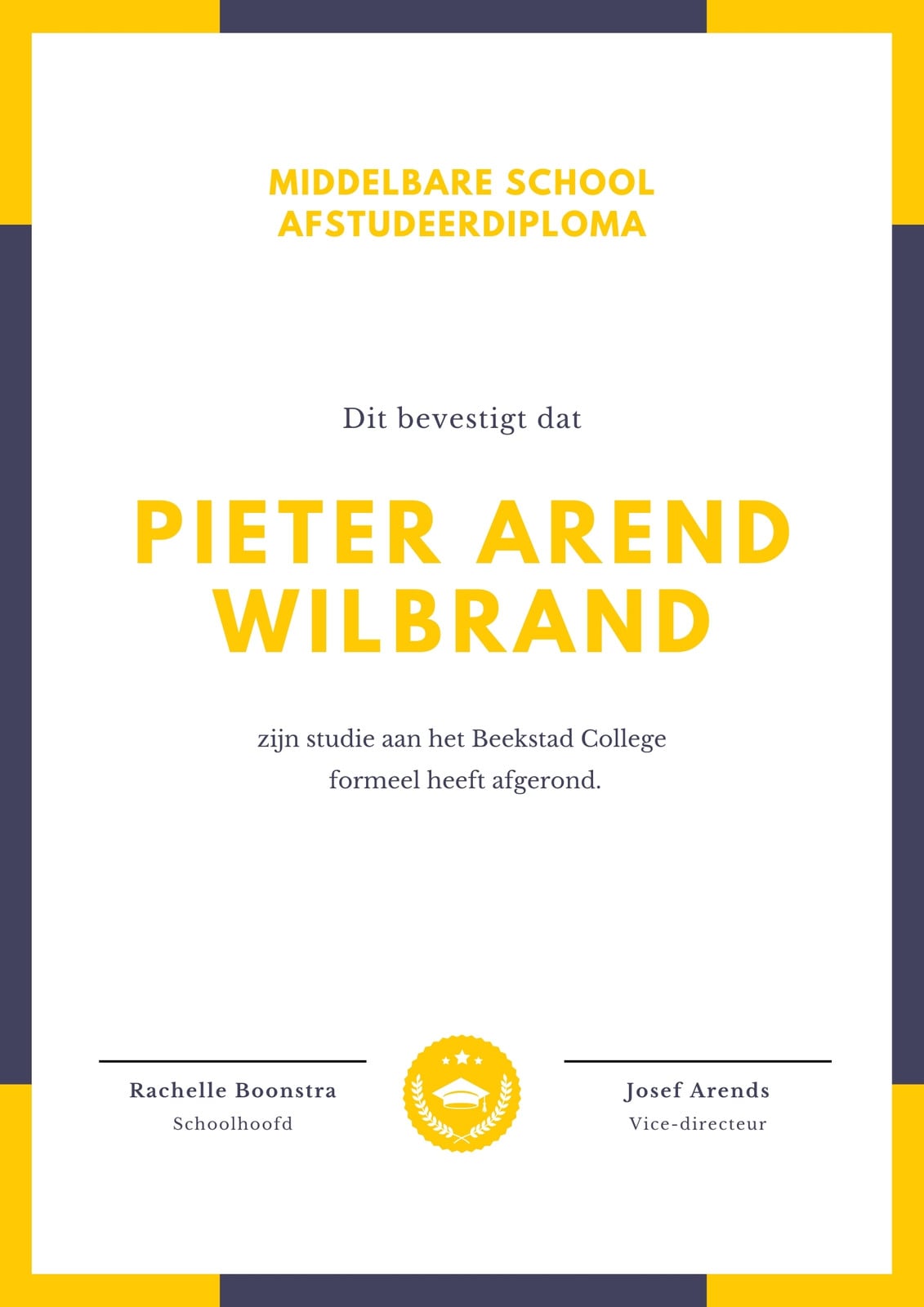 MIDDELBARE SCHOOL
AFSTUDEERDIPLOMA

Dit bevestigt dat

PIETER AREND
WILBRAND

zijn studie aan het Beekstad College formeel heeft afgerond.

Rachelle Boonstra
Schoolhoofd

Josef Arends
Vice-directeur